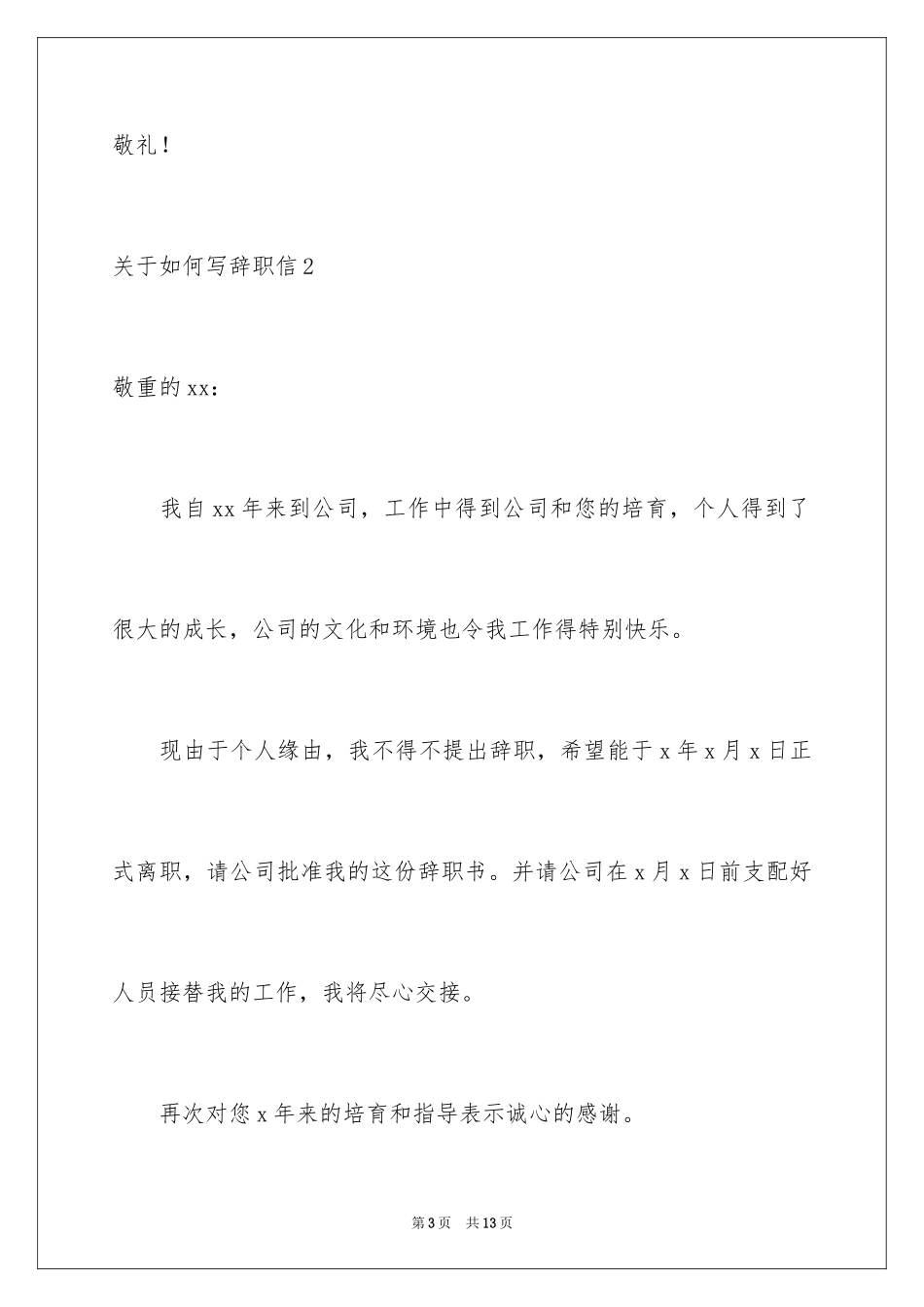 敬礼！

关于如何写辞职信 2

敬重的 xx：

我自 xx 年来到公司，工作中得到公司和您的培育，个人得到了很大的成长，公司的文化和环境也令我工作得特别快乐。

现由于个人缘由，我不得不提出辞职，希望能于 x 年 x 月 x 日正式离职，请公司批准我的这份辞职书。并请公司在 x 月 x 日前支配好人员接替我的工作，我将尽心交接。

再次对您 x 年来的培育和指导表示诚心的感谢。

第 3 页　共 13 页